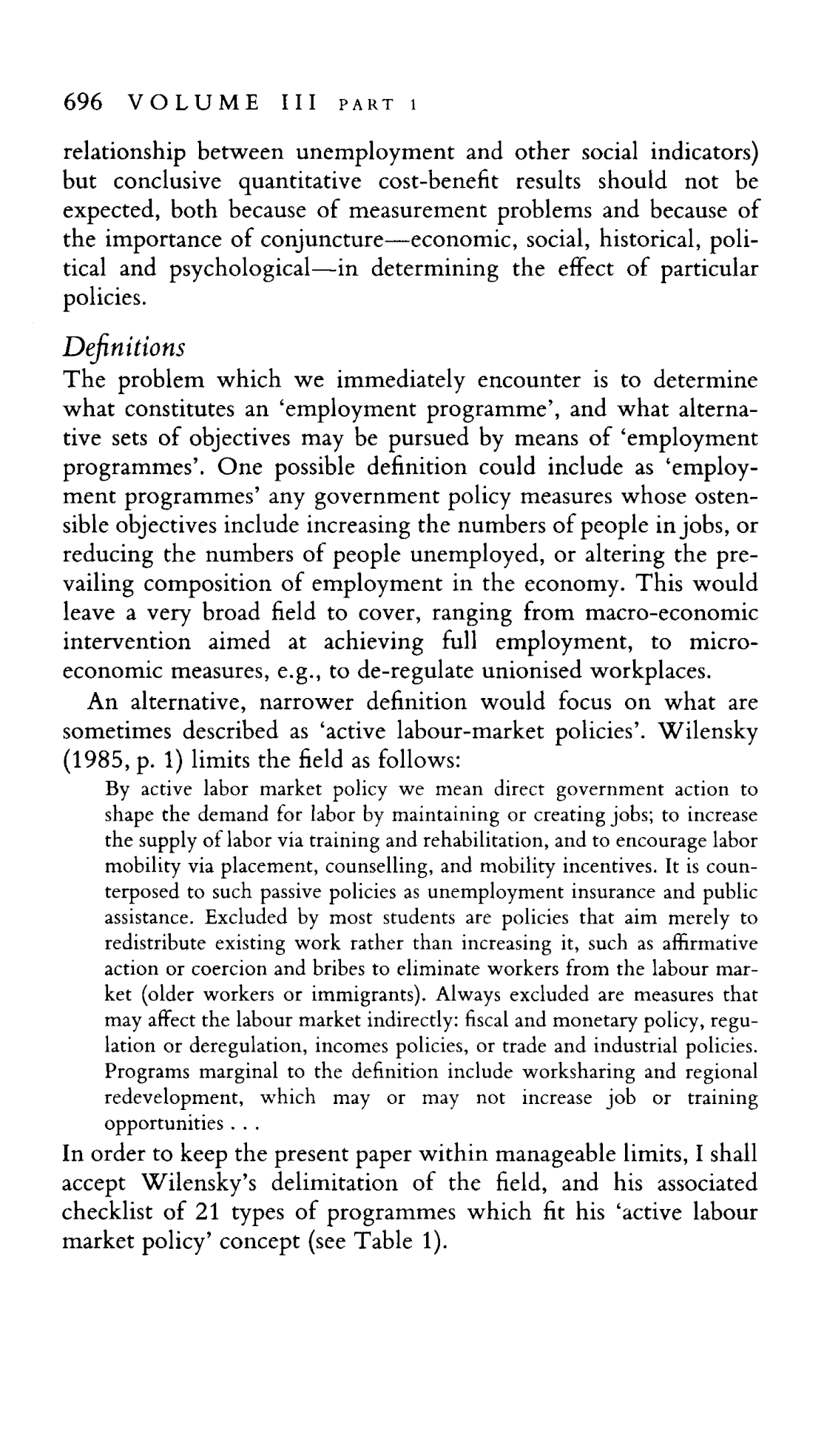 696 VOLUME III PART 1

relationship between unemployment and other social indicators) but conclusive quantitative cost-benefit results should not be expected, both because of measurement problems and because of the importance of conjuncture—economic, social, historical, political and psychological—in determining the effect of particular policies.

Definitions

The problem which we immediately encounter is to determine what constitutes an 'employment programme', and what alternative sets of objectives may be pursued by means of 'employment programmes'. One possible definition could include as 'employment programmes' any government policy measures whose ostensible objectives include increasing the numbers of people in jobs, or reducing the numbers of people unemployed, or altering the prevailing composition of employment in the economy. This would leave a very broad field to cover, ranging from macro-economic intervention aimed at achieving full employment, to micro-economic measures, e.g., to de-regulate unionised workplaces.

An alternative, narrower definition would focus on what are sometimes described as 'active labour-market policies'. Wilensky (1985, p. 1) limits the field as follows:

By active labor market policy we mean direct government action to shape the demand for labor by maintaining or creating jobs; to increase the supply of labor via training and rehabilitation, and to encourage labor mobility via placement, counselling, and mobility incentives. It is counterposed to such passive policies as unemployment insurance and public assistance. Excluded by most students are policies that aim merely to redistribute existing work rather than increasing it, such as affirmative action or coercion and bribes to eliminate workers from the labour market (older workers or immigrants). Always excluded are measures that may affect the labour market indirectly: fiscal and monetary policy, regulation or deregulation, incomes policies, or trade and industrial policies. Programs marginal to the definition include worksharing and regional redevelopment, which may or may not increase job or training opportunities . . .

In order to keep the present paper within manageable limits, I shall accept Wilensky's delimitation of the field, and his associated checklist of 21 types of programmes which fit his 'active labour market policy' concept (see Table 1).